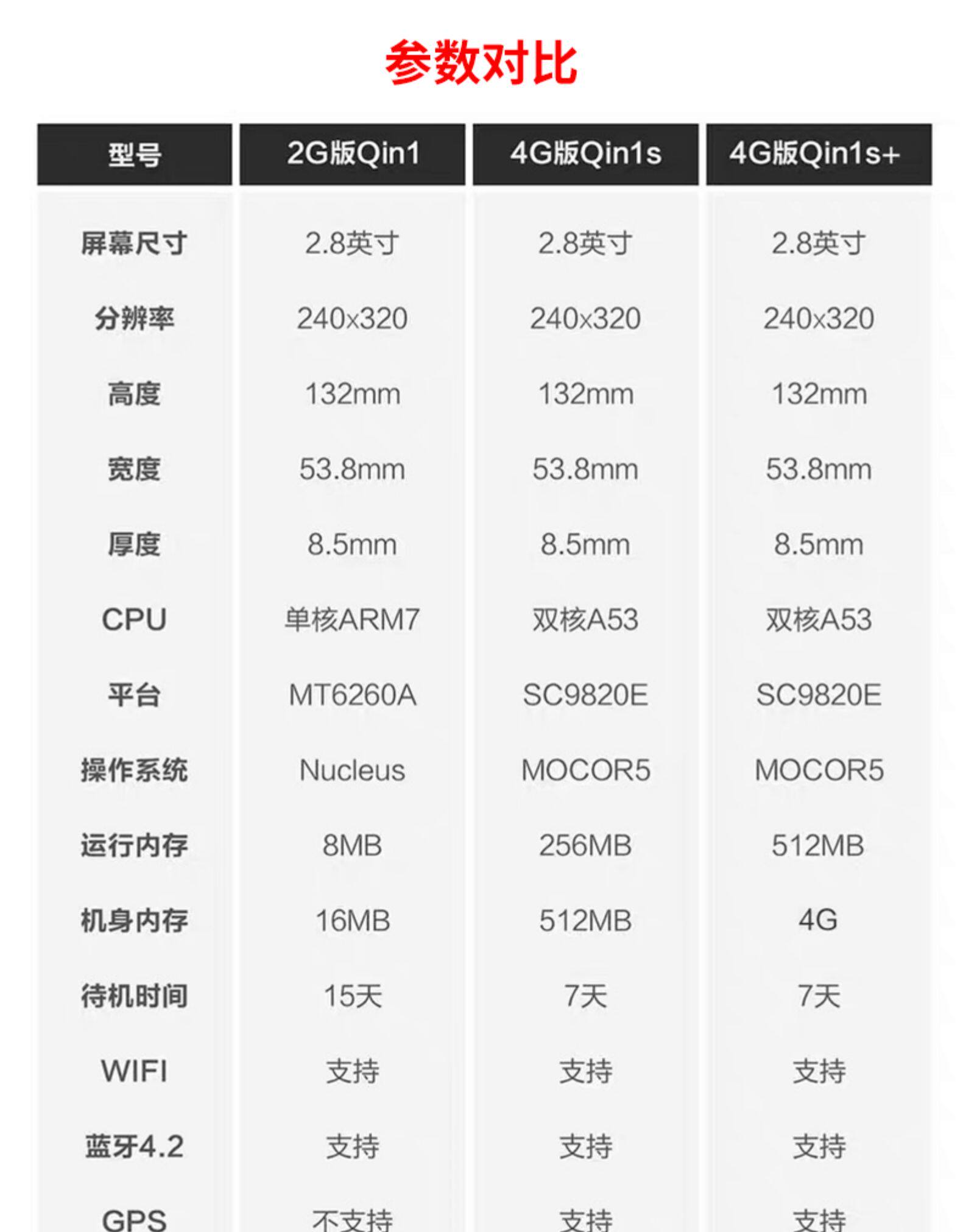 参数对比

| 型号 | 2G版Qin1 | 4G版Qin1s | 4G版Qin1s+ |
|---|---|---|---|
| 屏幕尺寸 | 2.8英寸 | 2.8英寸 | 2.8英寸 |
| 分辨率 | 240x320 | 240x320 | 240x320 |
| 高度 | 132mm | 132mm | 132mm |
| 宽度 | 53.8mm | 53.8mm | 53.8mm |
| 厚度 | 8.5mm | 8.5mm | 8.5mm |
| CPU | 单核ARM7 | 双核A53 | 双核A53 |
| 平台 | MT6260A | SC9820E | SC9820E |
| 操作系统 | Nucleus | MOCOR5 | MOCOR5 |
| 运行内存 | 8MB | 256MB | 512MB |
| 机身内存 | 16MB | 512MB | 4G |
| 待机时间 | 15天 | 7天 | 7天 |
| WIFI | 支持 | 支持 | 支持 |
| 蓝牙4.2 | 支持 | 支持 | 支持 |
| GPS | 不支持 | 支持 | 支持 |